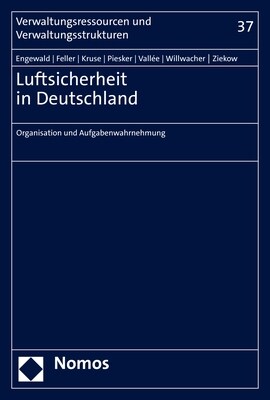 Verwaltungsressourcen und Verwaltungsstrukturen

37

Engewald | Feller | Kruse | Piesker | Vallée | Willwacher | Ziekow

Luftsicherheit in Deutschland

Organisation und Aufgabenwahrnehmung

Nomos